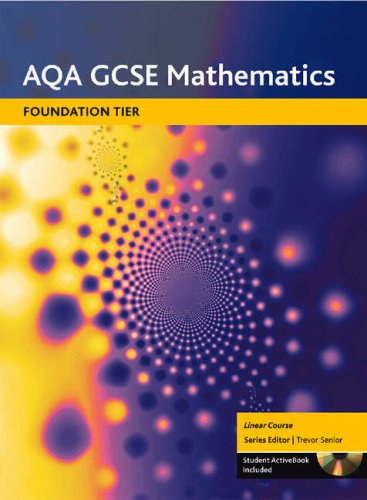 AQA GCSE Mathematics

FOUNDATION TIER

Linear Course

Series Editor | Trevor Senior

Student ActiveBook Included